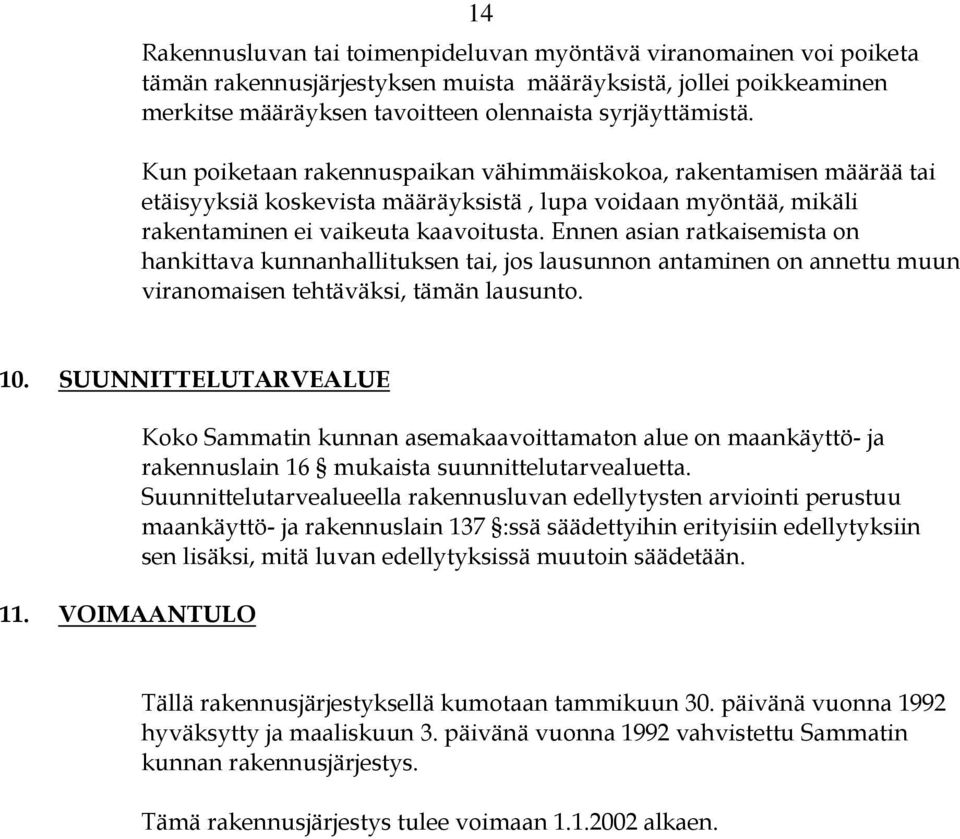 14

Rakennusluvan tai toimenpideluvan myöntävä viranomainen voi poiketa tämän rakennusjärjestyksen muista määräyksistä, jollei poikkeaminen merkitse määräyksen tavoitteen olennaista syrjäyttämistä.

Kun poiketaan rakennuspaikan vähimmäiskokoa, rakentamisen määrää tai etäisyyksiä koskevista määräyksistä , lupa voidaan myöntää, mikäli rakentaminen ei vaikeuta kaavoitusta. Ennen asian ratkaisemista on hankittava kunnanhallituksen tai, jos lausunnon antaminen on annettu muun viranomaisen tehtäväksi, tämän lausunto.

10. SUUNNITTELUTARVEALUE

Koko Sammatin kunnan asemakaavoittamaton alue on maankäyttö- ja rakennuslain 16 § mukaista suunnittelutarvealuetta. Suunnittelutarvealueella rakennusluvan edellytysten arviointi perustuu maankäyttö- ja rakennuslain 137 §:ssä säädettyihin erityisiin edellytyksiin sen lisäksi, mitä luvan edellytyksissä muutoin säädetään.

11. VOIMAANTULO

Tällä rakennusjärjestyksellä kumotaan tammikuun 30. päivänä vuonna 1992 hyväksytty ja maaliskuun 3. päivänä vuonna 1992 vahvistettu Sammatin kunnan rakennusjärjestys.

Tämä rakennusjärjestys tulee voimaan 1.1.2002 alkaen.